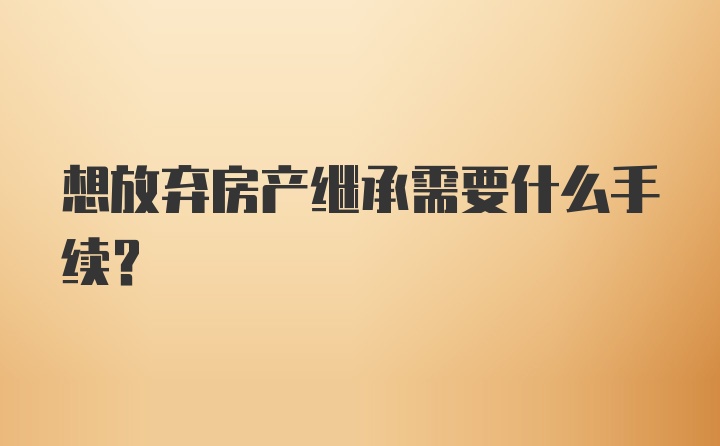 想放弃房产继承需要什么手续?